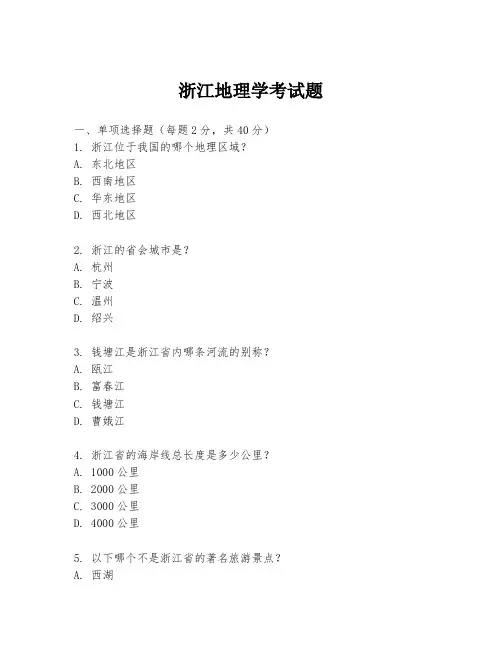 浙江地理学考试题

一、单项选择题（每题2分，共40分）
1. 浙江位于我国的哪个地理区域？
A. 东北地区
B. 西南地区
C. 华东地区
D. 西北地区

2. 浙江的省会城市是？
A. 杭州
B. 宁波
C. 温州
D. 绍兴

3. 钱塘江是浙江省内哪条河流的别称？
A. 瓯江
B. 富春江
C. 钱塘江
D. 曹娥江

4. 浙江省的海岸线总长度是多少公里？
A. 1000公里
B. 2000公里
C. 3000公里
D. 4000公里

5. 以下哪个不是浙江省的著名旅游景点？
A. 西湖